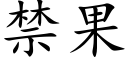 禁果